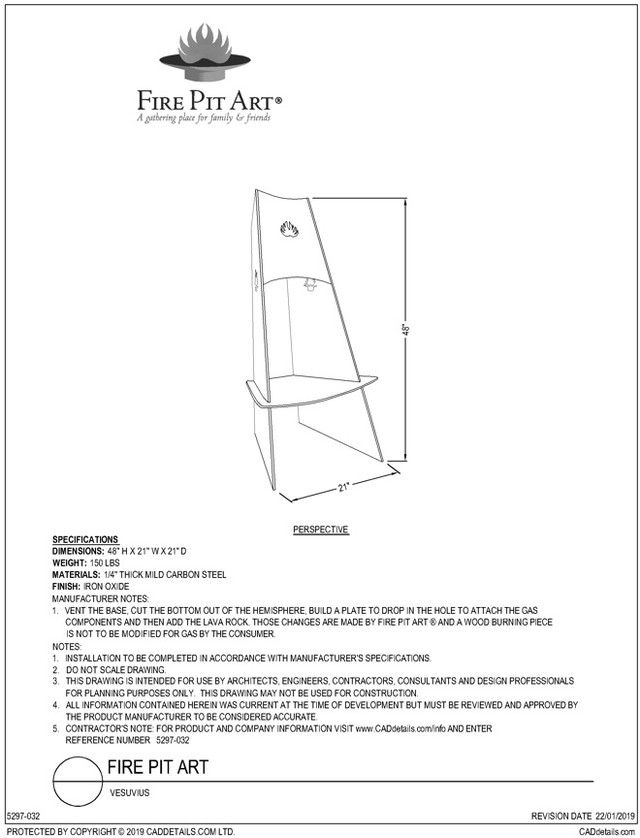 FIRE PIT ART®
A gathering place for family & friends

48"

21"

PERSPECTIVE

SPECIFICATIONS
DIMENSIONS: 48" H X 21" W X 21" D
WEIGHT: 150 LBS
MATERIALS: 1/4" THICK MILD CARBON STEEL
FINISH: IRON OXIDE
MANUFACTURER NOTES:
1. VENT THE BASE, CUT THE BOTTOM OUT OF THE HEMISPHERE, BUILD A PLATE TO DROP IN THE HOLE TO ATTACH THE GAS COMPONENTS AND THEN ADD THE LAVA ROCK. THOSE CHANGES ARE MADE BY FIRE PIT ART ® AND A WOOD BURNING PIECE IS NOT TO BE MODIFIED FOR GAS BY THE CONSUMER.
NOTES:
1. INSTALLATION TO BE COMPLETED IN ACCORDANCE WITH MANUFACTURER'S SPECIFICATIONS.
2. DO NOT SCALE DRAWING.
3. THIS DRAWING IS INTENDED FOR USE BY ARCHITECTS, ENGINEERS, CONTRACTORS, CONSULTANTS AND DESIGN PROFESSIONALS FOR PLANNING PURPOSES ONLY. THIS DRAWING MAY NOT BE USED FOR CONSTRUCTION.
4. ALL INFORMATION CONTAINED HEREIN WAS CURRENT AT THE TIME OF DEVELOPMENT BUT MUST BE REVIEWED AND APPROVED BY THE PRODUCT MANUFACTURER TO BE CONSIDERED ACCURATE.
5. CONTRACTOR'S NOTE: FOR PRODUCT AND COMPANY INFORMATION VISIT www.CADdetails.com/info AND ENTER REFERENCE NUMBER 5297-032

FIRE PIT ART
VESUVIUS

5297-032
REVISION DATE 22/01/2019
PROTECTED BY COPYRIGHT © 2019 CADDETAILS.COM LTD.
CADdetails.com